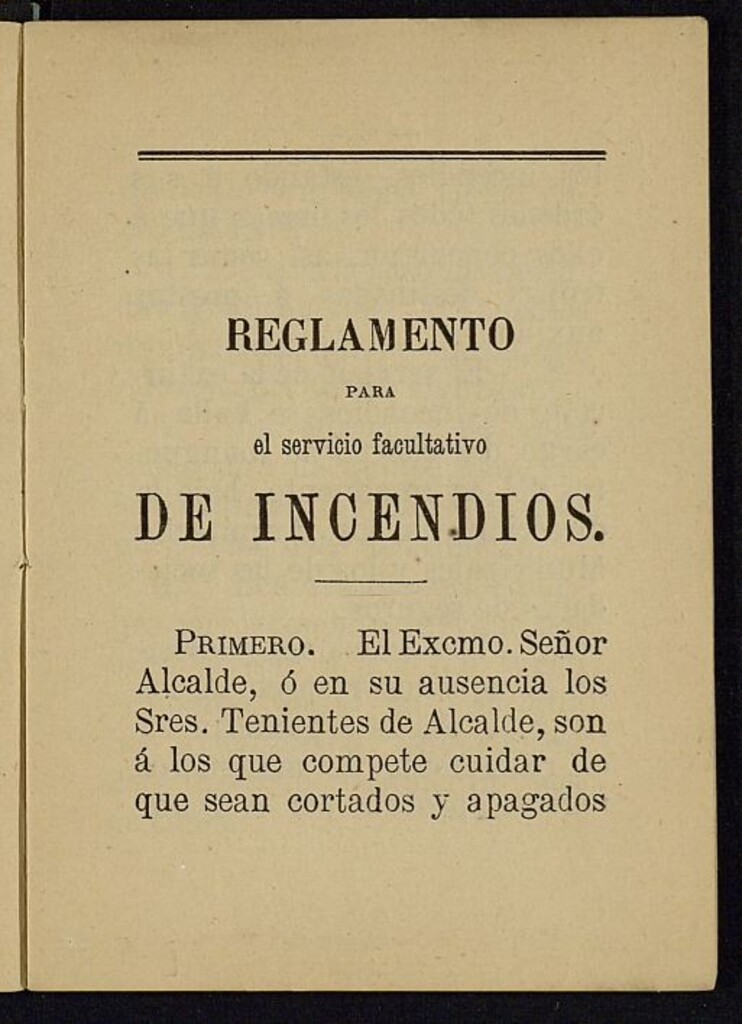 REGLAMENTO

PARA

el servicio facultativo

DE INCENDIOS.

PRIMERO. El Excmo. Señor Alcalde, ó en su ausencia los Sres. Tenientes de Alcalde, son á los que compete cuidar de que sean cortados y apagados